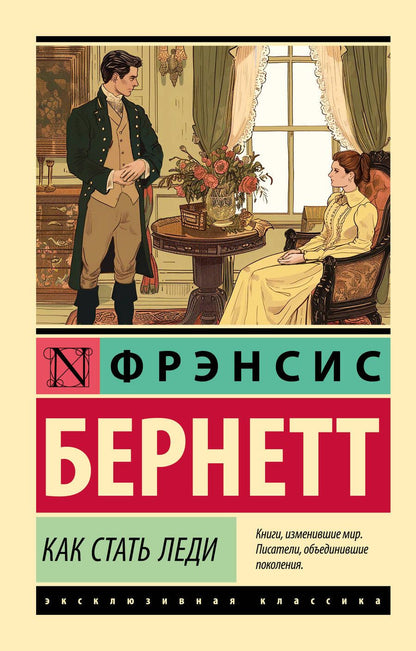 N ФРЭНСИС
БЕРНЕТТ

КАК СТАТЬ ЛЕДИ

Книги, изменившие мир. Писатели, объединившие поколения.

ЭКСКЛЮЗИВНАЯ КЛАССИКА